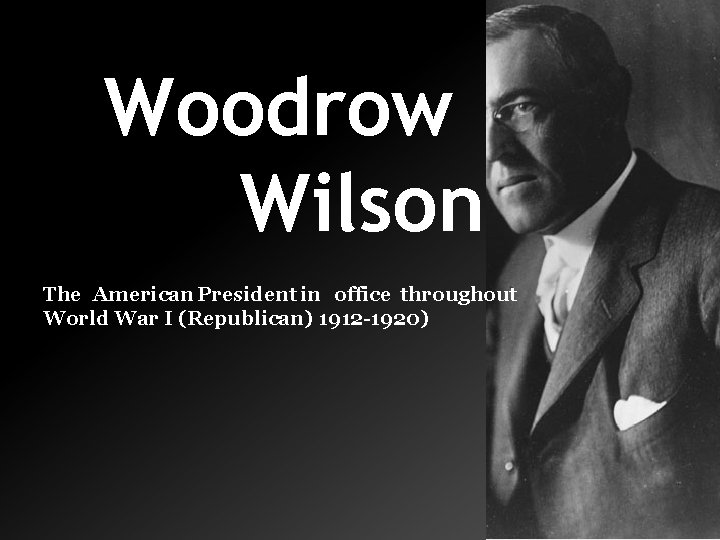 Woodrow Wilson

The American President in office throughout World War I (Republican) 1912-1920)